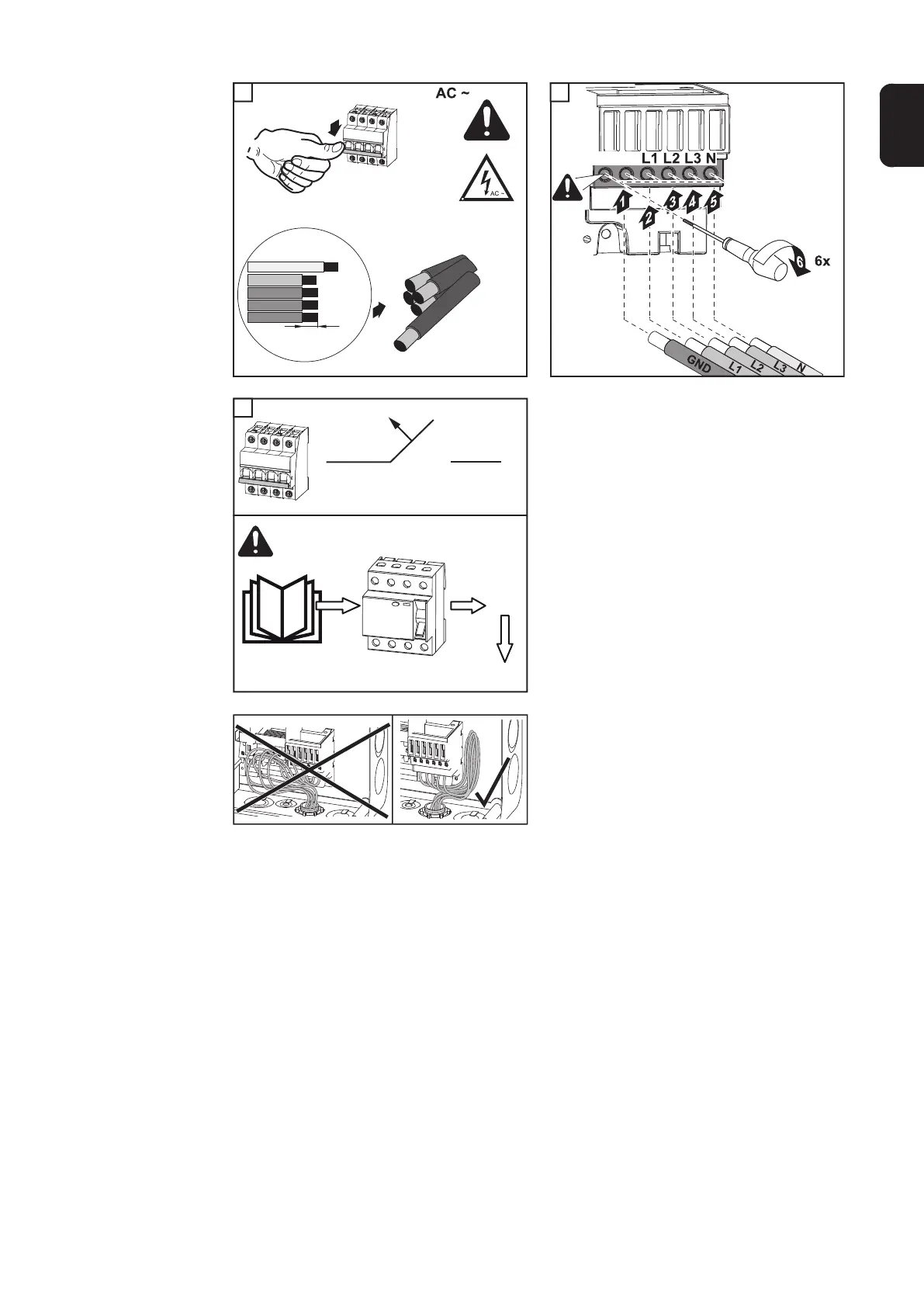 AC ~

AC ~

L1 L2 L3 N

1 2 3 4 5

6 6x

GND L1 L2 L3 N